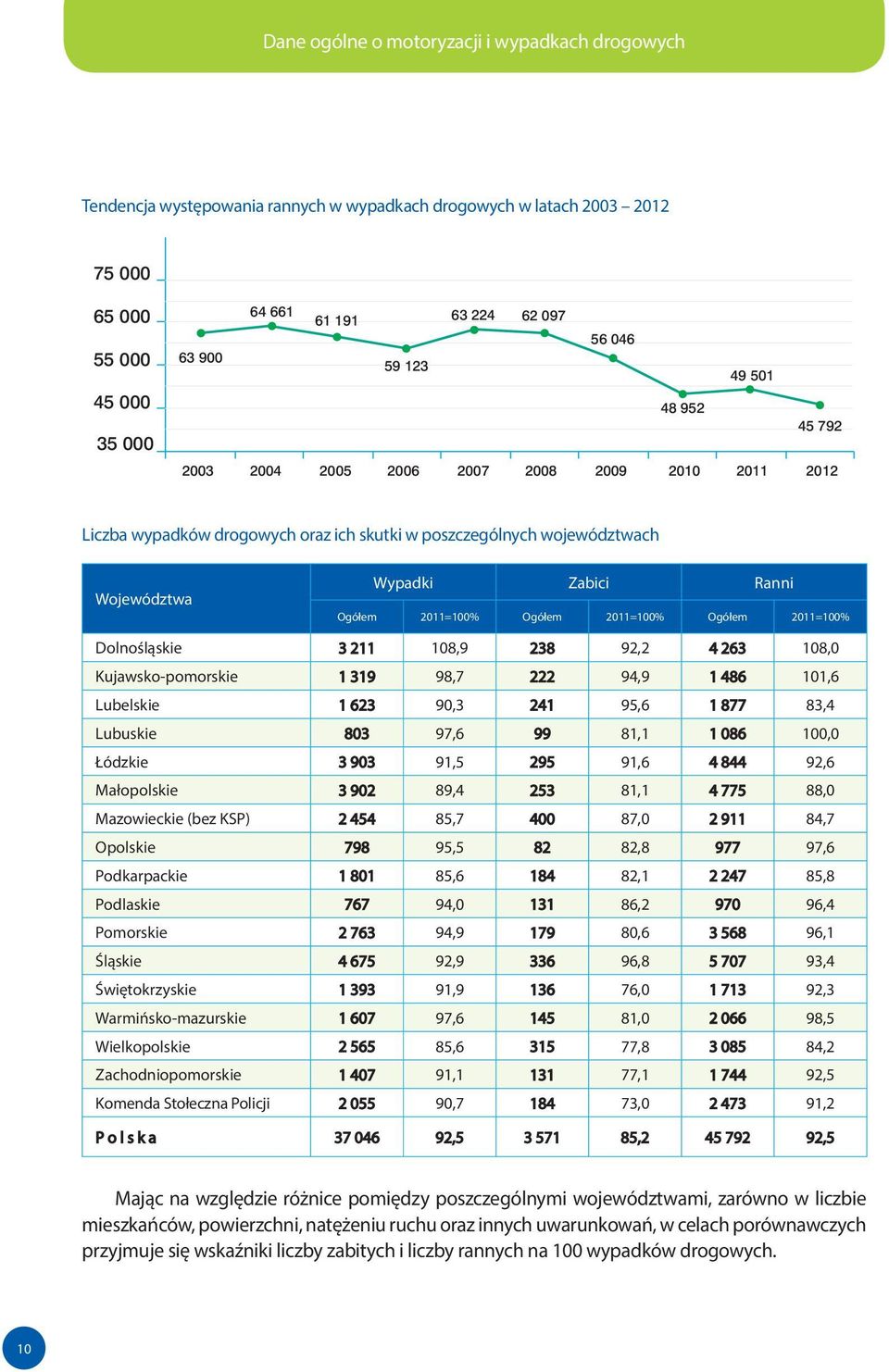 Dane ogólne o motoryzacji i wypadkach drogowych

Tendencja występowania rannych w wypadkach drogowych w latach 2003 – 2012

75 000
65 000
55 000
45 000
35 000

63 900
64 661
61 191
59 123
63 224
62 097
56 046
48 952
49 501
45 792

2003 2004 2005 2006 2007 2008 2009 2010 2011 2012

Liczba wypadków drogowych oraz ich skutki w poszczególnych województwach

| Województwa | Wypadki Ogółem | Wypadki 2011=100% | Zabici Ogółem | Zabici 2011=100% | Ranni Ogółem | Ranni 2011=100% |
|---|---|---|---|---|---|---|
| Dolnośląskie | 3 211 | 108,9 | 238 | 92,2 | 4 263 | 108,0 |
| Kujawsko-pomorskie | 1 319 | 98,7 | 222 | 94,9 | 1 486 | 101,6 |
| Lubelskie | 1 623 | 90,3 | 241 | 95,6 | 1 877 | 83,4 |
| Lubuskie | 803 | 97,6 | 99 | 81,1 | 1 086 | 100,0 |
| Łódzkie | 3 903 | 91,5 | 295 | 91,6 | 4 844 | 92,6 |
| Małopolskie | 3 902 | 89,4 | 253 | 81,1 | 4 775 | 88,0 |
| Mazowieckie (bez KSP) | 2 454 | 85,7 | 400 | 87,0 | 2 911 | 84,7 |
| Opolskie | 798 | 95,5 | 82 | 82,8 | 977 | 97,6 |
| Podkarpackie | 1 801 | 85,6 | 184 | 82,1 | 2 247 | 85,8 |
| Podlaskie | 767 | 94,0 | 131 | 86,2 | 970 | 96,4 |
| Pomorskie | 2 763 | 94,9 | 179 | 80,6 | 3 568 | 96,1 |
| Śląskie | 4 675 | 92,9 | 336 | 96,8 | 5 707 | 93,4 |
| Świętokrzyskie | 1 393 | 91,9 | 136 | 76,0 | 1 713 | 92,3 |
| Warmińsko-mazurskie | 1 607 | 97,6 | 145 | 81,0 | 2 066 | 98,5 |
| Wielkopolskie | 2 565 | 85,6 | 315 | 77,8 | 3 085 | 84,2 |
| Zachodniopomorskie | 1 407 | 91,1 | 131 | 77,1 | 1 744 | 92,5 |
| Komenda Stołeczna Policji | 2 055 | 90,7 | 184 | 73,0 | 2 473 | 91,2 |
| Polska | 37 046 | 92,5 | 3 571 | 85,2 | 45 792 | 92,5 |

Mając na względzie różnice pomiędzy poszczególnymi województwami, zarówno w liczbie mieszkańców, powierzchni, natężeniu ruchu oraz innych uwarunkowań, w celach porównawczych przyjmuje się wskaźniki liczby zabitych i liczby rannych na 100 wypadków drogowych.

10